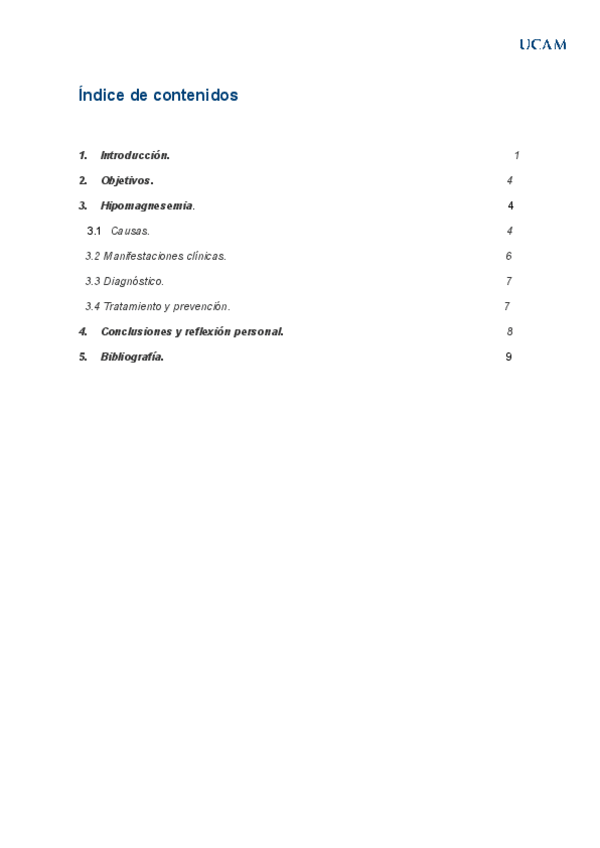 UCAM

Índice de contenidos

1. Introducción. 1

2. Objetivos. 4

3. Hipomagnesemia. 4

3.1 Causas. 4

3.2 Manifestaciones clínicas. 6

3.3 Diagnóstico. 7

3.4 Tratamiento y prevención. 7

4. Conclusiones y reflexión personal. 8

5. Bibliografía. 9